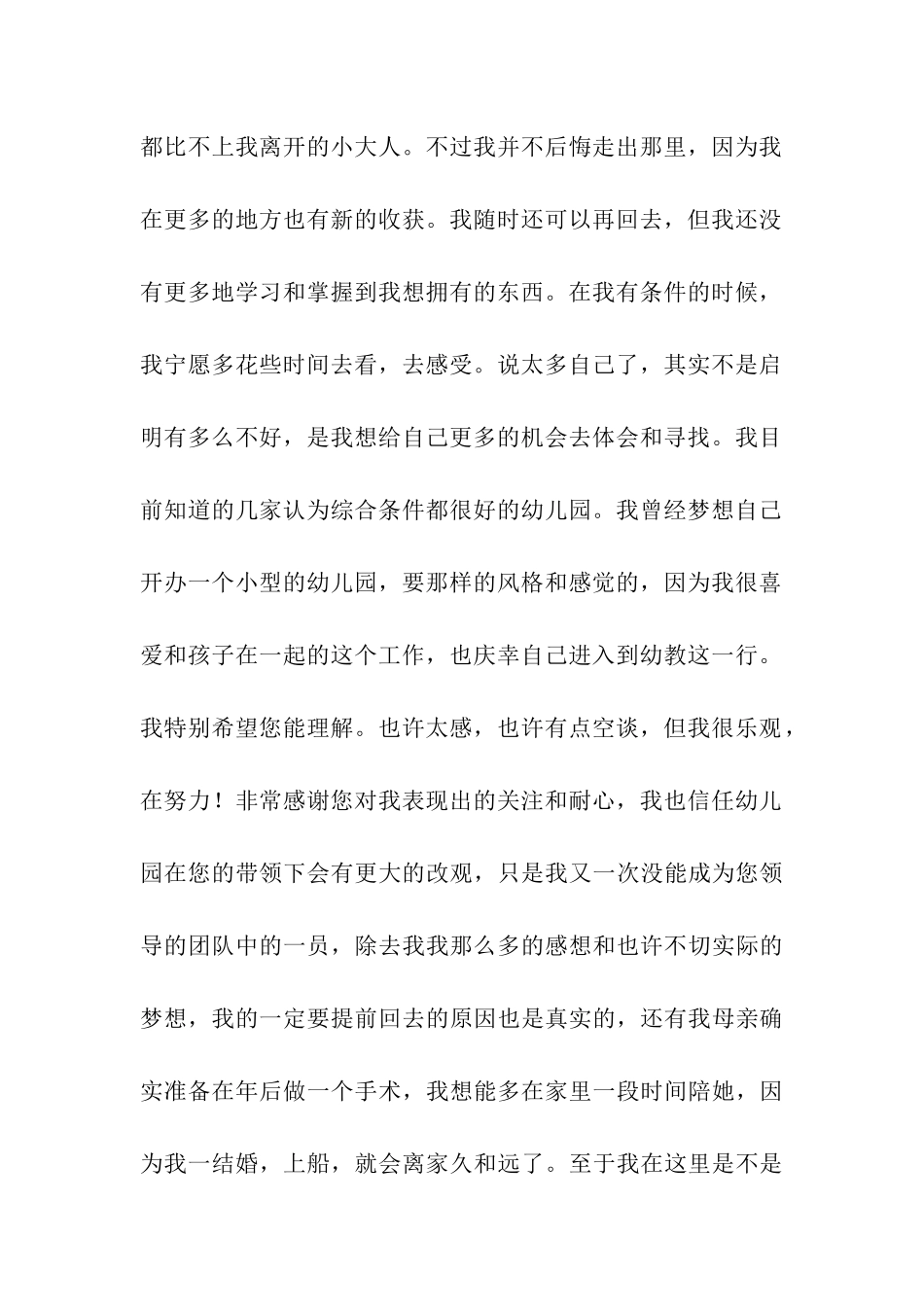 都比不上我离开的小大人。不过我并不后悔走出那里，因为我在更多的地方也有新的收获。我随时还可以再回去，但我还没有更多地学习和掌握到我想拥有的东西。在我有条件的时候，我宁愿多花些时间去看，去感受。说太多自己了，其实不是启明有多么不好，是我想给自己更多的机会去体会和寻找。我目前知道的几家认为综合条件都很好的幼儿园。我曾经梦想自己开办一个小型的幼儿园，要那样的风格和感觉的，因为我很喜爱和孩子在一起的这个工作，也庆幸自己进入到幼教这一行。我特别希望您能理解。也许太感，也许有点空谈，但我很乐观，在努力！非常感谢您对我表现出的关注和耐心，我也信任幼儿园在您的带领下会有更大的改观，只是我又一次没能成为您领导的团队中的一员，除去我我那么多的感想和也许不切实际的梦想，我的一定要提前回去的原因也是真实的，还有我母亲确实准备在年后做一个手术，我想能多在家里一段时间陪她，因为我一结婚，上船，就会离家久和远了。至于我在这里是不是